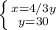 $\begin{cases} x=4/3y \\ y=30 \end{cases}$